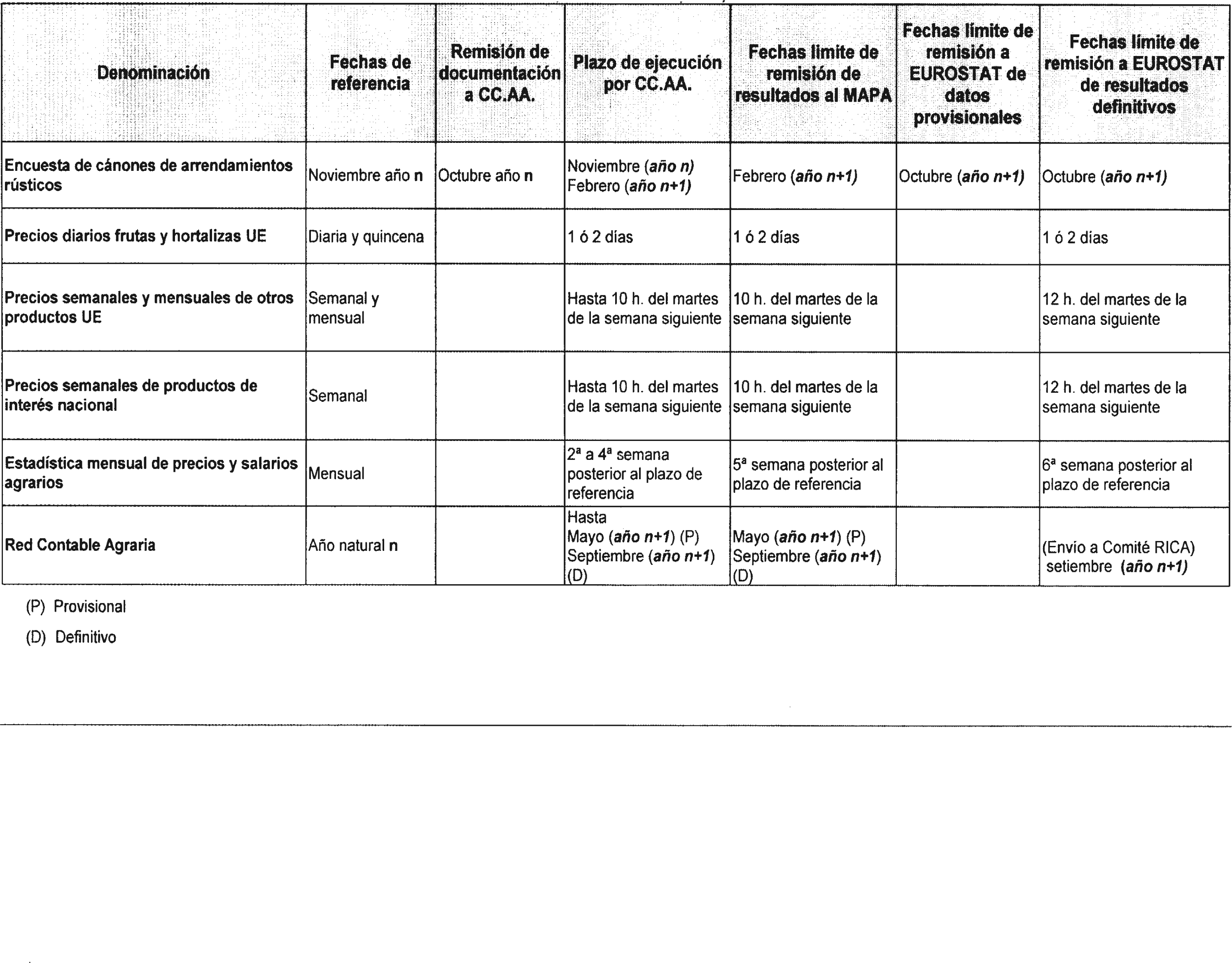 | Denominación | Fechas de referencia | Remisión de documentación a CC.AA. | Plazo de ejecución por CC.AA. | Fechas límite de remisión de resultados al MAPA | Fechas límite de remisión a EUROSTAT de datos provisionales | Fechas límite de remisión a EUROSTAT de resultados definitivos |
|---|---|---|---|---|---|---|
| Encuesta de cánones de arrendamientos rústicos | Noviembre año n | Octubre año n | Noviembre (año n) Febrero (año n+1) | Febrero (año n+1) | Octubre (año n+1) | Octubre (año n+1) |
| Precios diarios frutas y hortalizas UE | Diaria y quincena | | 1 ó 2 días | 1 ó 2 días | | 1 ó 2 días |
| Precios semanales y mensuales de otros productos UE | Semanal y mensual | | Hasta 10 h. del martes de la semana siguiente | 10 h. del martes de la semana siguiente | | 12 h. del martes de la semana siguiente |
| Precios semanales de productos de interés nacional | Semanal | | Hasta 10 h. del martes de la semana siguiente | 10 h. del martes de la semana siguiente | | 12 h. del martes de la semana siguiente |
| Estadística mensual de precios y salarios agrarios | Mensual | | 2ª a 4ª semana posterior al plazo de referencia | 5ª semana posterior al plazo de referencia | | 6ª semana posterior al plazo de referencia |
| Red Contable Agraria | Año natural n | | Hasta Mayo (año n+1) (P) Septiembre (año n+1) (D) | Mayo (año n+1) (P) Septiembre (año n+1) (D) | | (Envío a Comité RICA) setiembre (año n+1) |

(P) Provisional

(D) Definitivo